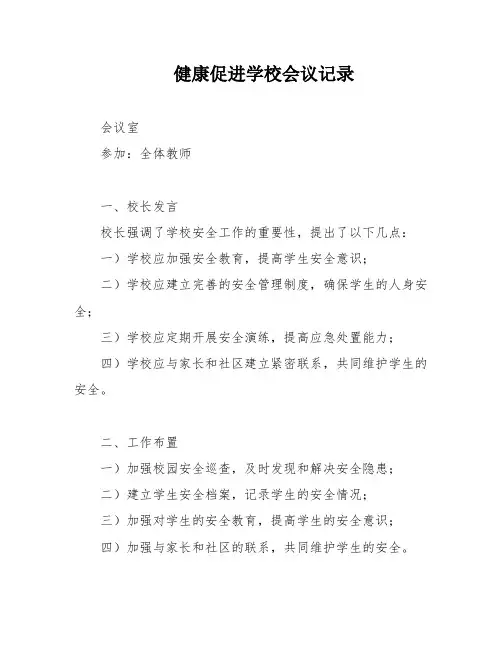 健康促进学校会议记录

会议室

参加：全体教师

一、校长发言

校长强调了学校安全工作的重要性，提出了以下几点：

一）学校应加强安全教育，提高学生安全意识；

二）学校应建立完善的安全管理制度，确保学生的人身安全；

三）学校应定期开展安全演练，提高应急处置能力；

四）学校应与家长和社区建立紧密联系，共同维护学生的安全。

二、工作布置

一）加强校园安全巡查，及时发现和解决安全隐患；

二）建立学生安全档案，记录学生的安全情况；

三）加强对学生的安全教育，提高学生的安全意识；

四）加强与家长和社区的联系，共同维护学生的安全。